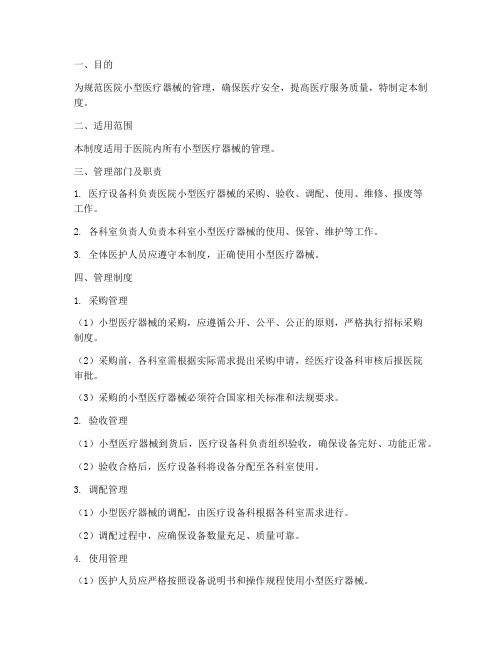 一、目的

为规范医院小型医疗器械的管理，确保医疗安全，提高医疗服务质量，特制定本制度。

二、适用范围

本制度适用于医院内所有小型医疗器械的管理。

三、管理部门及职责

1. 医疗设备科负责医院小型医疗器械的采购、验收、调配、使用、维修、报废等工作。

2. 各科室负责人负责本科室小型医疗器械的使用、保管、维护等工作。

3. 全体医护人员应遵守本制度，正确使用小型医疗器械。

四、管理制度

1. 采购管理

（1）小型医疗器械的采购，应遵循公开、公平、公正的原则，严格执行招标采购制度。

（2）采购前，各科室需根据实际需求提出采购申请，经医疗设备科审核后报医院审批。

（3）采购的小型医疗器械必须符合国家相关标准和法规要求。

2. 验收管理

（1）小型医疗器械到货后，医疗设备科负责组织验收，确保设备完好、功能正常。

（2）验收合格后，医疗设备科将设备分配至各科室使用。

3. 调配管理

（1）小型医疗器械的调配，由医疗设备科根据各科室需求进行。

（2）调配过程中，应确保设备数量充足、质量可靠。

4. 使用管理

（1）医护人员应严格按照设备说明书和操作规程使用小型医疗器械。